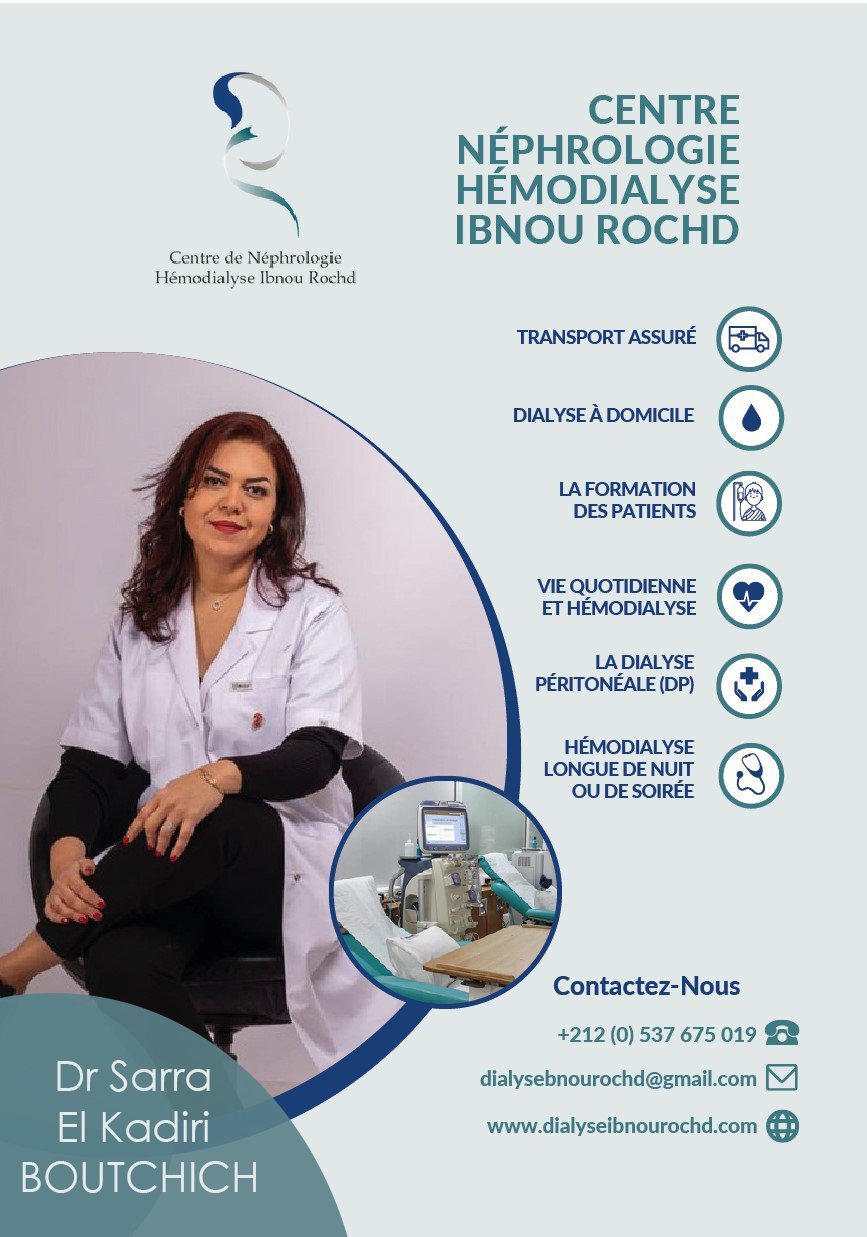 Centre de Néphrologie
Hémodialyse Ibnou Rochd

CENTRE
NÉPHROLOGIE
HÉMODIALYSE
IBNOU ROCHD

TRANSPORT ASSURÉ

DIALYSE À DOMICILE

LA FORMATION DES PATIENTS

VIE QUOTIDIENNE ET HÉMODIALYSE

LA DIALYSE PÉRITONÉALE (DP)

HÉMODIALYSE LONGUE DE NUIT OU DE SOIRÉE

Contactez-Nous

+212 (0) 537 675 019

dialysebnourochd@gmail.com

www.dialyseibnourochd.com

Dr Sarra
El Kadiri
BOUTCHICH